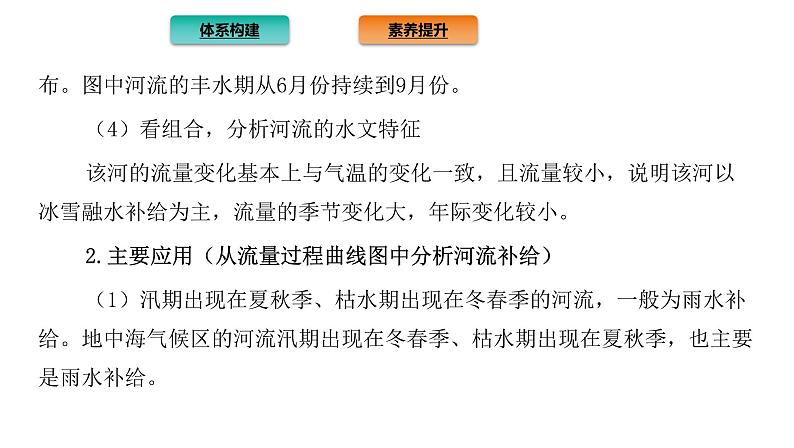 体系构建

素养提升

布。图中河流的丰水期从6月份持续到9月份。

（4）看组合，分析河流的水文特征

该河的流量变化基本上与气温的变化一致，且流量较小，说明该河以冰雪融水补给为主，流量的季节变化大，年际变化较小。

2.主要应用（从流量过程曲线图中分析河流补给）

（1）汛期出现在夏秋季、枯水期出现在冬春季的河流，一般为雨水补给。地中海气候区的河流汛期出现在冬春季、枯水期出现在夏秋季，也主要是雨水补给。